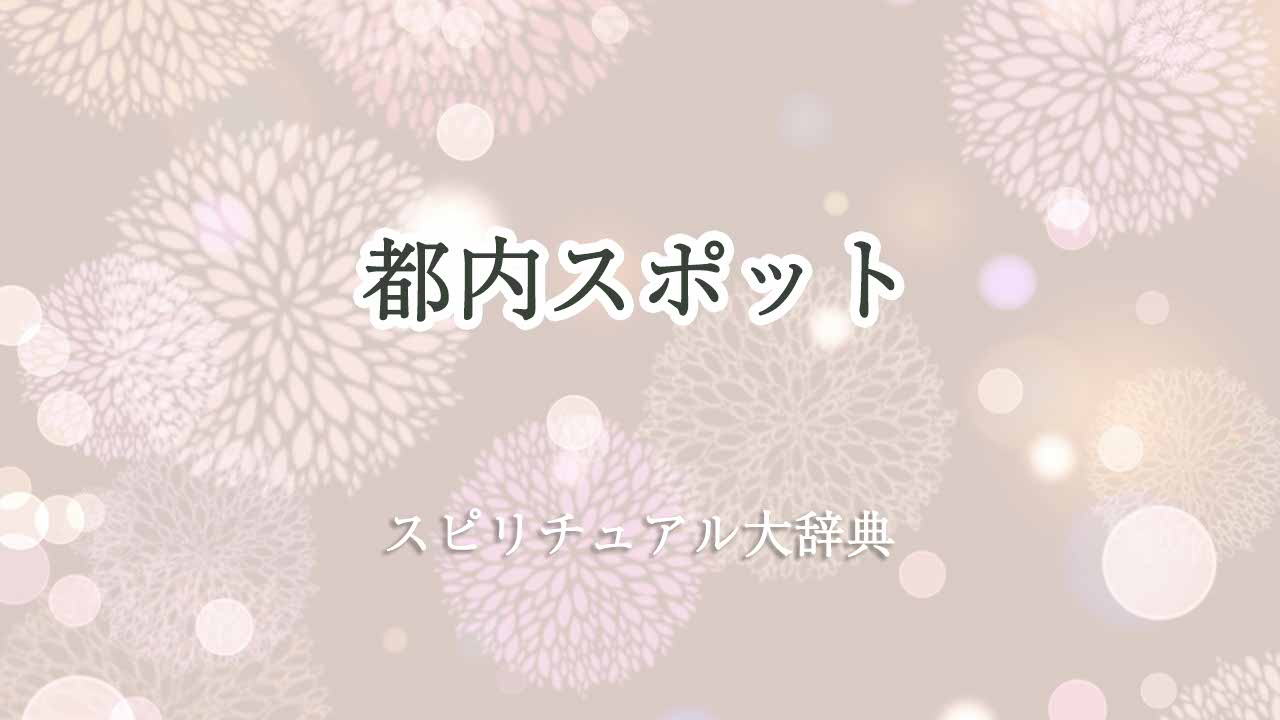 都内スポット

スピリチュアル大辞典